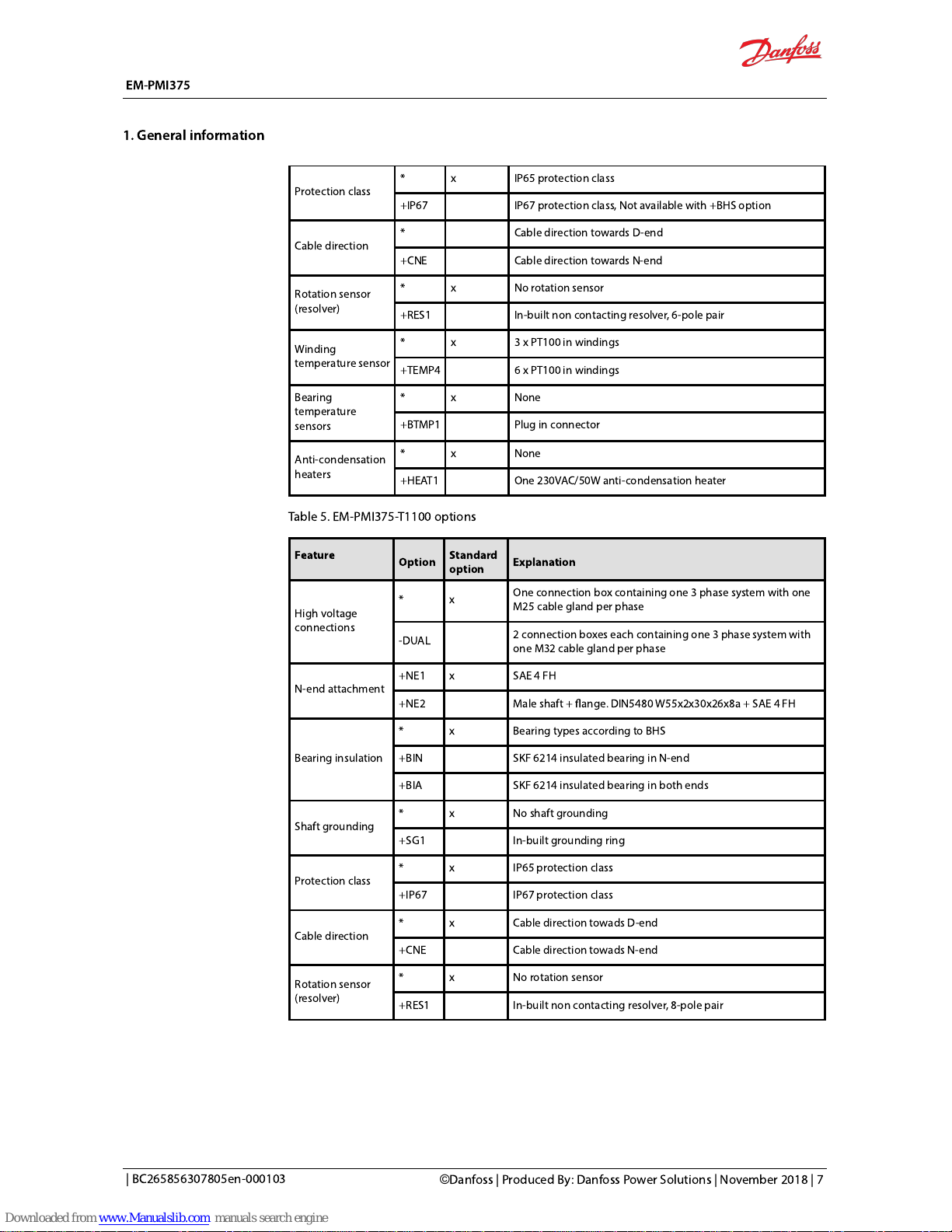 Danfoss

EM-PMI375

1. General information

| Protection class | * | x | IP65 protection class |
|---|---|---|---|
| | +IP67 | | IP67 protection class, Not available with +BHS option |
| Cable direction | * | | Cable direction towards D-end |
| | +CNE | | Cable direction towards N-end |
| Rotation sensor (resolver) | * | x | No rotation sensor |
| | +RES1 | | In-built non contacting resolver, 6-pole pair |
| Winding temperature sensor | * | x | 3 x PT100 in windings |
| | +TEMP4 | | 6 x PT100 in windings |
| Bearing temperature sensors | * | x | None |
| | +BTMP1 | | Plug in connector |
| Anti-condensation heaters | * | x | None |
| | +HEAT1 | | One 230VAC/50W anti-condensation heater |

Table 5. EM-PMI375-T1100 options

| Feature | Option | Standard option | Explanation |
|---|---|---|---|
| High voltage connections | * | x | One connection box containing one 3 phase system with one M25 cable gland per phase |
| | -DUAL | | 2 connection boxes each containing one 3 phase system with one M32 cable gland per phase |
| N-end attachment | +NE1 | x | SAE 4 FH |
| | +NE2 | | Male shaft + flange. DIN5480 W55x2x30x26x8a + SAE 4 FH |
| Bearing insulation | * | x | Bearing types according to BHS |
| | +BIN | | SKF 6214 insulated bearing in N-end |
| | +BIA | | SKF 6214 insulated bearing in both ends |
| Shaft grounding | * | x | No shaft grounding |
| | +SG1 | | In-built grounding ring |
| Protection class | * | x | IP65 protection class |
| | +IP67 | | IP67 protection class |
| Cable direction | * | x | Cable direction towads D-end |
| | +CNE | | Cable direction towads N-end |
| Rotation sensor (resolver) | * | x | No rotation sensor |
| | +RES1 | | In-built non contacting resolver, 8-pole pair |

| BC265856307805en-000103

©Danfoss | Produced By: Danfoss Power Solutions | November 2018 | 7

Downloaded from www.Manualslib.com manuals search engine